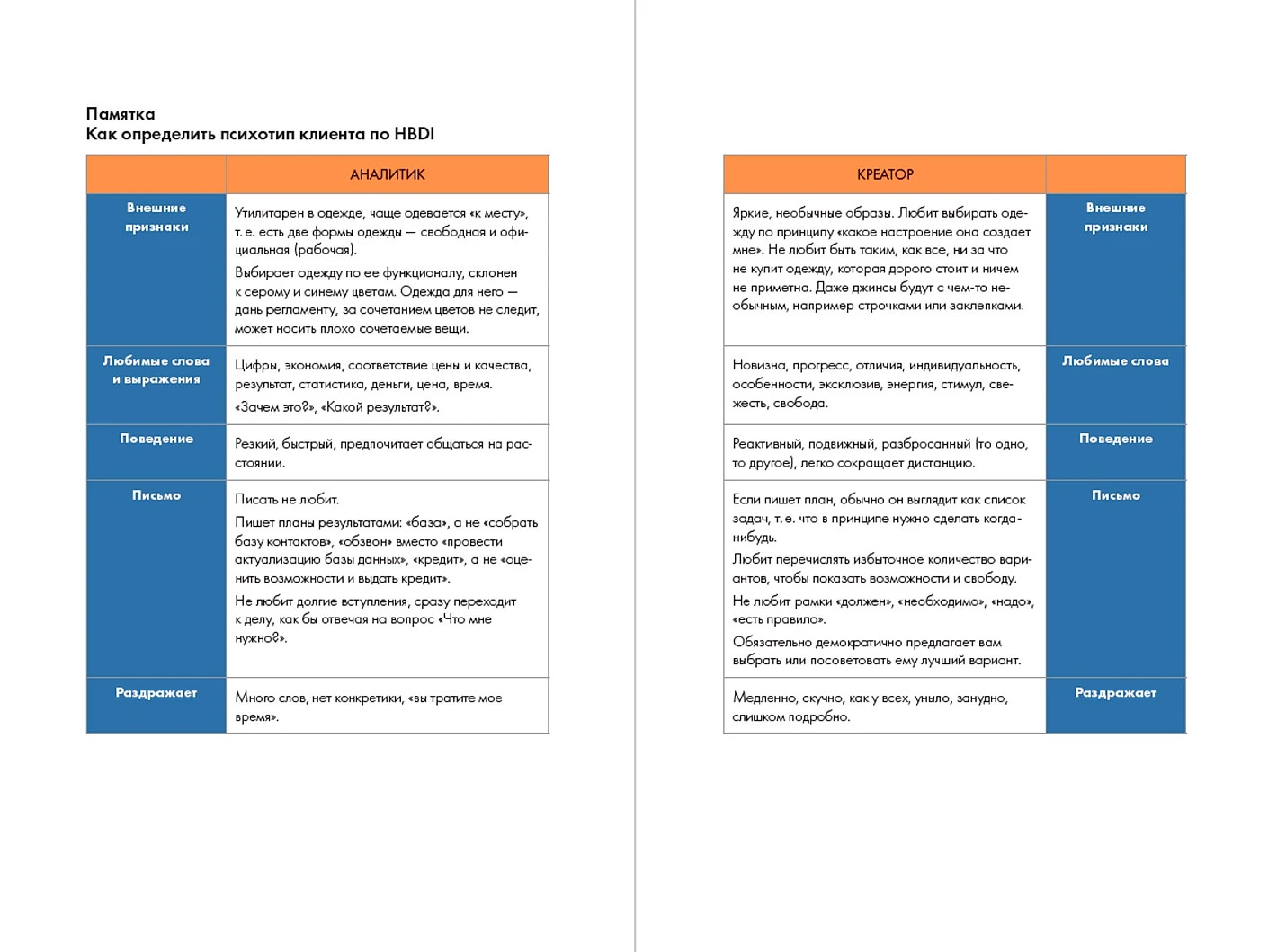 Памятка
Как определить психотип клиента по HBDI

| | АНАЛИТИК |
|---|---|
| Внешние признаки | Утилитарен в одежде, чаще одевается «к месту», т. е. есть две формы одежды — свободная и официальная (рабочая). Выбирает одежду по ее функционалу, склонен к серому и синему цветам. Одежда для него — дань регламенту, за сочетанием цветов не следит, может носить плохо сочетаемые вещи. |
| Любимые слова и выражения | Цифры, экономия, соответствие цены и качества, результат, статистика, деньги, цена, время. «Зачем это?», «Какой результат?». |
| Поведение | Резкий, быстрый, предпочитает общаться на расстоянии. |
| Письмо | Писать не любит. Пишет планы результатами: «база», а не «собрать базу контактов», «обзвон» вместо «провести актуализацию базы данных», «кредит», а не «оценить возможности и выдать кредит». Не любит долгие вступления, сразу переходит к делу, как бы отвечая на вопрос «Что мне нужно?». |
| Раздражает | Много слов, нет конкретики, «вы тратите мое время». |

| КРЕАТОР | |
|---|---|
| Яркие, необычные образы. Любит выбирать одежду по принципу «какое настроение она создает мне». Не любит быть таким, как все, ни за что не купит одежду, которая дорого стоит и ничем не приметна. Даже джинсы будут с чем-то необычным, например строчками или заклепками. | Внешние признаки |
| Новизна, прогресс, отличия, индивидуальность, особенности, эксклюзив, энергия, стимул, свежесть, свобода. | Любимые слова |
| Реактивный, подвижный, разбросанный (то одно, то другое), легко сокращает дистанцию. | Поведение |
| Если пишет план, обычно он выглядит как список задач, т. е. что в принципе нужно сделать когда-нибудь. Любит перечислять избыточное количество вариантов, чтобы показать возможности и свободу. Не любит рамки «должен», «необходимо», «надо», «есть правило». Обязательно демократично предлагает вам выбрать или посоветовать ему лучший вариант. | Письмо |
| Медленно, скучно, как у всех, уныло, занудно, слишком подробно. | Раздражает |